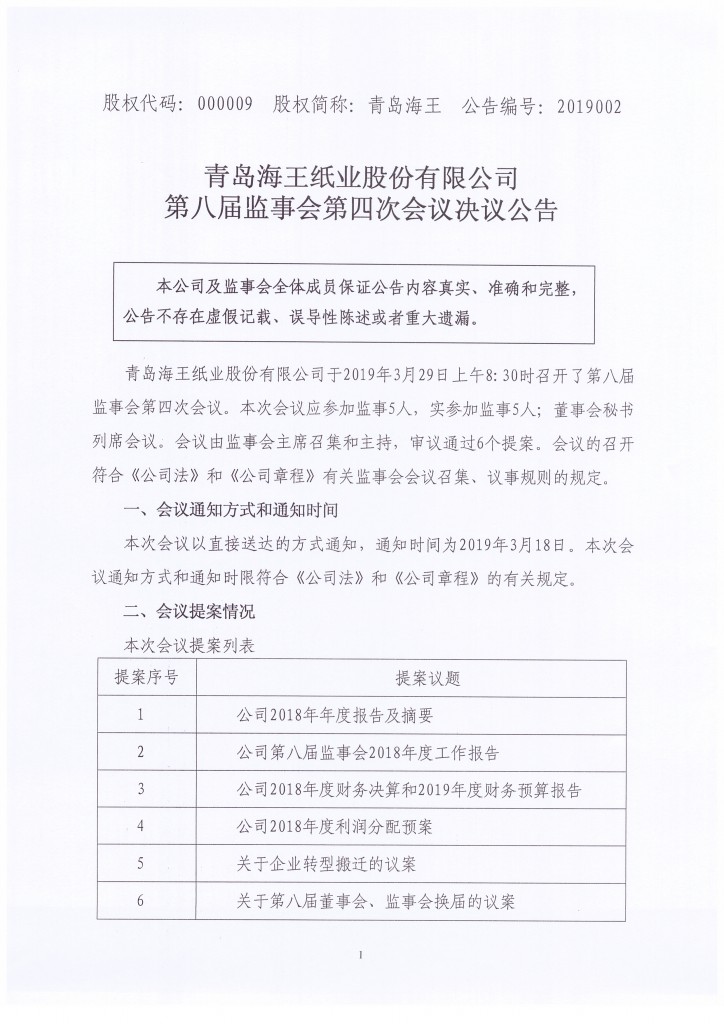 股权代码：000009　股权简称：青岛海王　公告编号：2019002

青岛海王纸业股份有限公司
第八届监事会第四次会议决议公告

本公司及监事会全体成员保证公告内容真实、准确和完整，公告不存在虚假记载、误导性陈述或者重大遗漏。

青岛海王纸业股份有限公司于2019年3月29日上午8:30时召开了第八届监事会第四次会议。本次会议应参加监事5人，实参加监事5人；董事会秘书列席会议。会议由监事会主席召集和主持，审议通过6个提案。会议的召开符合《公司法》和《公司章程》有关监事会会议召集、议事规则的规定。

一、会议通知方式和通知时间

本次会议以直接送达的方式通知，通知时间为2019年3月18日。本次会议通知方式和通知时限符合《公司法》和《公司章程》的有关规定。

二、会议提案情况

本次会议提案列表

| 提案序号 | 提案议题 |
|---|---|
| 1 | 公司2018年年度报告及摘要 |
| 2 | 公司第八届监事会2018年度工作报告 |
| 3 | 公司2018年度财务决算和2019年度财务预算报告 |
| 4 | 公司2018年度利润分配预案 |
| 5 | 关于企业转型搬迁的议案 |
| 6 | 关于第八届董事会、监事会换届的议案 |

1